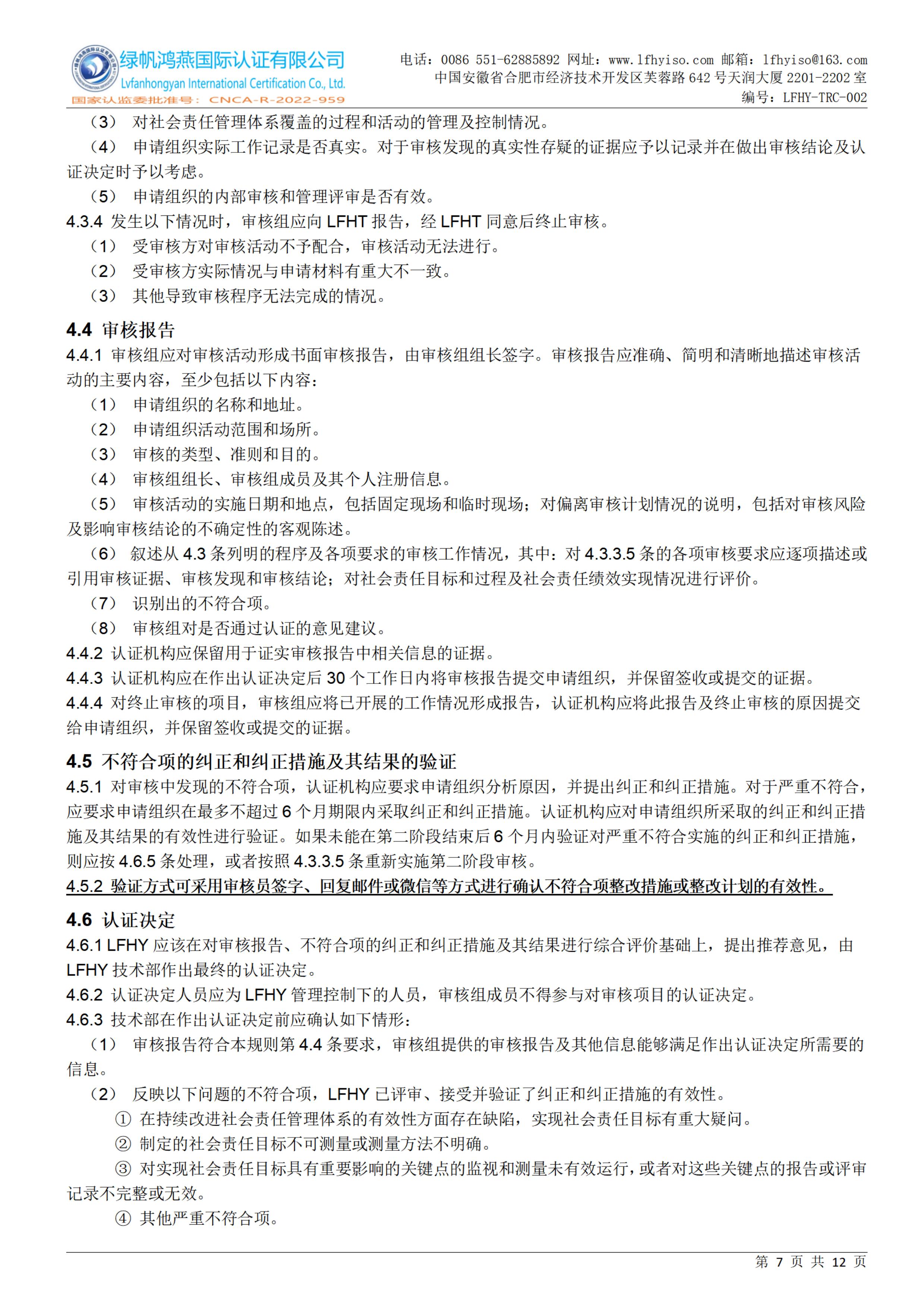 绿帆鸿燕国际认证有限公司
Lvfanhongyan International Certification Co., Ltd.
国家认监委批准号：CNCA-R-2022-959

电话：0086 551-62885892 网址：www.lfhyiso.com 邮箱：lfhyiso@163.com
中国安徽省合肥市经济技术开发区芙蓉路 642 号天润大厦 2201-2202 室
编号：LFHY-TRC-002

（3） 对社会责任管理体系覆盖的过程和活动的管理及控制情况。
（4） 申请组织实际工作记录是否真实。对于审核发现的真实性存疑的证据应予以记录并在做出审核结论及认证决定时予以考虑。
（5） 申请组织的内部审核和管理评审是否有效。
4.3.4 发生以下情况时，审核组应向 LFHT 报告，经 LFHT 同意后终止审核。
（1） 受审核方对审核活动不予配合，审核活动无法进行。
（2） 受审核方实际情况与申请材料有重大不一致。
（3） 其他导致审核程序无法完成的情况。

4.4 审核报告
4.4.1 审核组应对审核活动形成书面审核报告，由审核组组长签字。审核报告应准确、简明和清晰地描述审核活动的主要内容，至少包括以下内容：
（1） 申请组织的名称和地址。
（2） 申请组织活动范围和场所。
（3） 审核的类型、准则和目的。
（4） 审核组组长、审核组成员及其个人注册信息。
（5） 审核活动的实施日期和地点，包括固定现场和临时现场；对偏离审核计划情况的说明，包括对审核风险及影响审核结论的不确定性的客观陈述。
（6） 叙述从 4.3 条列明的程序及各项要求的审核工作情况，其中：对 4.3.3.5 条的各项审核要求应逐项描述或引用审核证据、审核发现和审核结论；对社会责任目标和过程及社会责任绩效实现情况进行评价。
（7） 识别出的不符合项。
（8） 审核组对是否通过认证的意见建议。
4.4.2 认证机构应保留用于证实审核报告中相关信息的证据。
4.4.3 认证机构应在作出认证决定后 30 个工作日内将审核报告提交申请组织，并保留签收或提交的证据。
4.4.4 对终止审核的项目，审核组应将已开展的工作情况形成报告，认证机构应将此报告及终止审核的原因提交给申请组织，并保留签收或提交的证据。

4.5 不符合项的纠正和纠正措施及其结果的验证
4.5.1 对审核中发现的不符合项，认证机构应要求申请组织分析原因，并提出纠正和纠正措施。对于严重不符合，应要求申请组织在最多不超过 6 个月期限内采取纠正和纠正措施。认证机构应对申请组织所采取的纠正和纠正措施及其结果的有效性进行验证。如果未能在第二阶段结束后 6 个月内验证对严重不符合实施的纠正和纠正措施，则应按 4.6.5 条处理，或者按照 4.3.3.5 条重新实施第二阶段审核。
4.5.2 验证方式可采用审核员签字、回复邮件或微信等方式进行确认不符合项整改措施或整改计划的有效性。

4.6 认证决定
4.6.1 LFHY 应该在对审核报告、不符合项的纠正和纠正措施及其结果进行综合评价基础上，提出推荐意见，由 LFHY 技术部作出最终的认证决定。
4.6.2 认证决定人员应为 LFHY 管理控制下的人员，审核组成员不得参与对审核项目的认证决定。
4.6.3 技术部在作出认证决定前应确认如下情形：
（1） 审核报告符合本规则第 4.4 条要求，审核组提供的审核报告及其他信息能够满足作出认证决定所需要的信息。
（2） 反映以下问题的不符合项，LFHY 已评审、接受并验证了纠正和纠正措施的有效性。
① 在持续改进社会责任管理体系的有效性方面存在缺陷，实现社会责任目标有重大疑问。
② 制定的社会责任目标不可测量或测量方法不明确。
③ 对实现社会责任目标具有重要影响的关键点的监视和测量未有效运行，或者对这些关键点的报告或评审记录不完整或无效。
④ 其他严重不符合项。

第 7 页 共 12 页